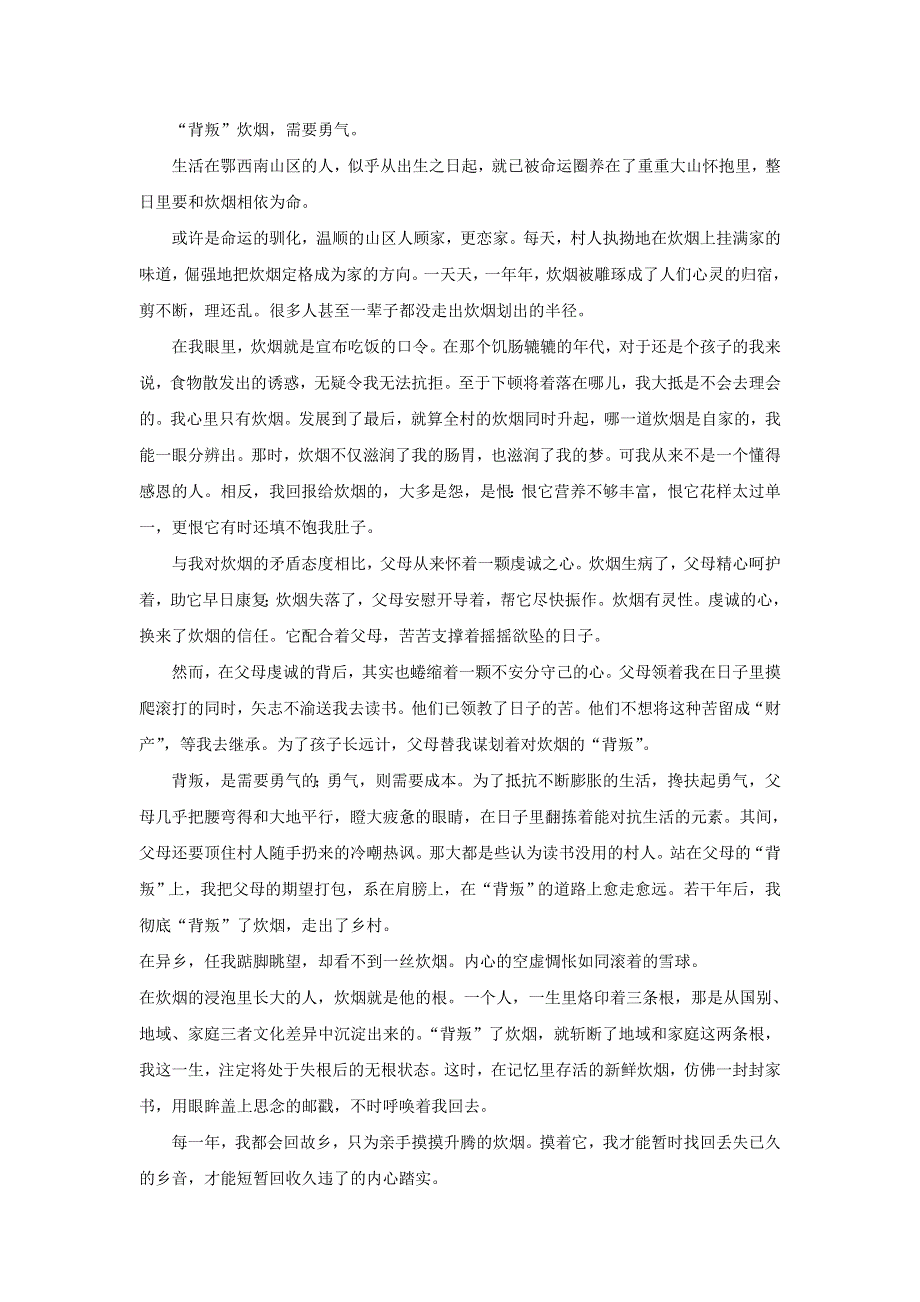 “背叛”炊烟，需要勇气。

生活在鄂西南山区的人，似乎从出生之日起，就已被命运圈养在了重重大山怀抱里，整日里要和炊烟相依为命。

或许是命运的驯化，温顺的山区人顾家，更恋家。每天，村人执拗地在炊烟上挂满家的味道，倔强地把炊烟定格成为家的方向。一天天，一年年，炊烟被雕琢成了人们心灵的归宿，剪不断，理还乱。很多人甚至一辈子都没走出炊烟划出的半径。

在我眼里，炊烟就是宣布吃饭的口令。在那个饥肠辘辘的年代，对于还是个孩子的我来说，食物散发出的诱惑，无疑令我无法抗拒。至于下顿将着落在哪儿，我大抵是不会去理会的。我心里只有炊烟。发展到了最后，就算全村的炊烟同时升起，哪一道炊烟是自家的，我能一眼分辨出。那时，炊烟不仅滋润了我的肠胃，也滋润了我的梦。可我从来不是一个懂得感恩的人。相反，我回报给炊烟的，大多是怨，是恨：恨它营养不够丰富，恨它花样太过单一，更恨它有时还填不饱我肚子。

与我对炊烟的矛盾态度相比，父母从来怀着一颗虔诚之心。炊烟生病了，父母精心呵护着，助它早日康复；炊烟失落了，父母安慰开导着，帮它尽快振作。炊烟有灵性。虔诚的心，换来了炊烟的信任。它配合着父母，苦苦支撑着摇摇欲坠的日子。

然而，在父母虔诚的背后，其实也蜷缩着一颗不安分守己的心。父母领着我在日子里摸爬滚打的同时，矢志不渝送我去读书。他们已领教了日子的苦。他们不想将这种苦留成“财产”，等我去继承。为了孩子长远计，父母替我谋划着对炊烟的“背叛”。

背叛，是需要勇气的；勇气，则需要成本。为了抵抗不断膨胀的生活，搀扶起勇气，父母几乎把腰弯得和大地平行，瞪大疲惫的眼睛，在日子里翻拣着能对抗生活的元素。其间，父母还要顶住村人随手扔来的冷嘲热讽。那大都是些认为读书没用的村人。站在父母的“背叛”上，我把父母的期望打包，系在肩膀上，在“背叛”的道路上愈走愈远。若干年后，我彻底“背叛”了炊烟，走出了乡村。

在异乡，任我踮脚眺望，却看不到一丝炊烟。内心的空虚惆怅如同滚着的雪球。

在炊烟的浸泡里长大的人，炊烟就是他的根。一个人，一生里烙印着三条根，那是从国别、地域、家庭三者文化差异中沉淀出来的。“背叛”了炊烟，就斩断了地域和家庭这两条根，我这一生，注定将处于失根后的无根状态。这时，在记忆里存活的新鲜炊烟，仿佛一封封家书，用眼眸盖上思念的邮戳，不时呼唤着我回去。

每一年，我都会回故乡，只为亲手摸摸升腾的炊烟。摸着它，我才能暂时找回丢失已久的乡音，才能短暂回收久违了的内心踏实。